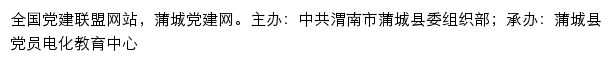 全国党建联盟网站，蒲城党建网。主办：中共渭南市蒲城县委组织部；承办：蒲城县党员电化教育中心